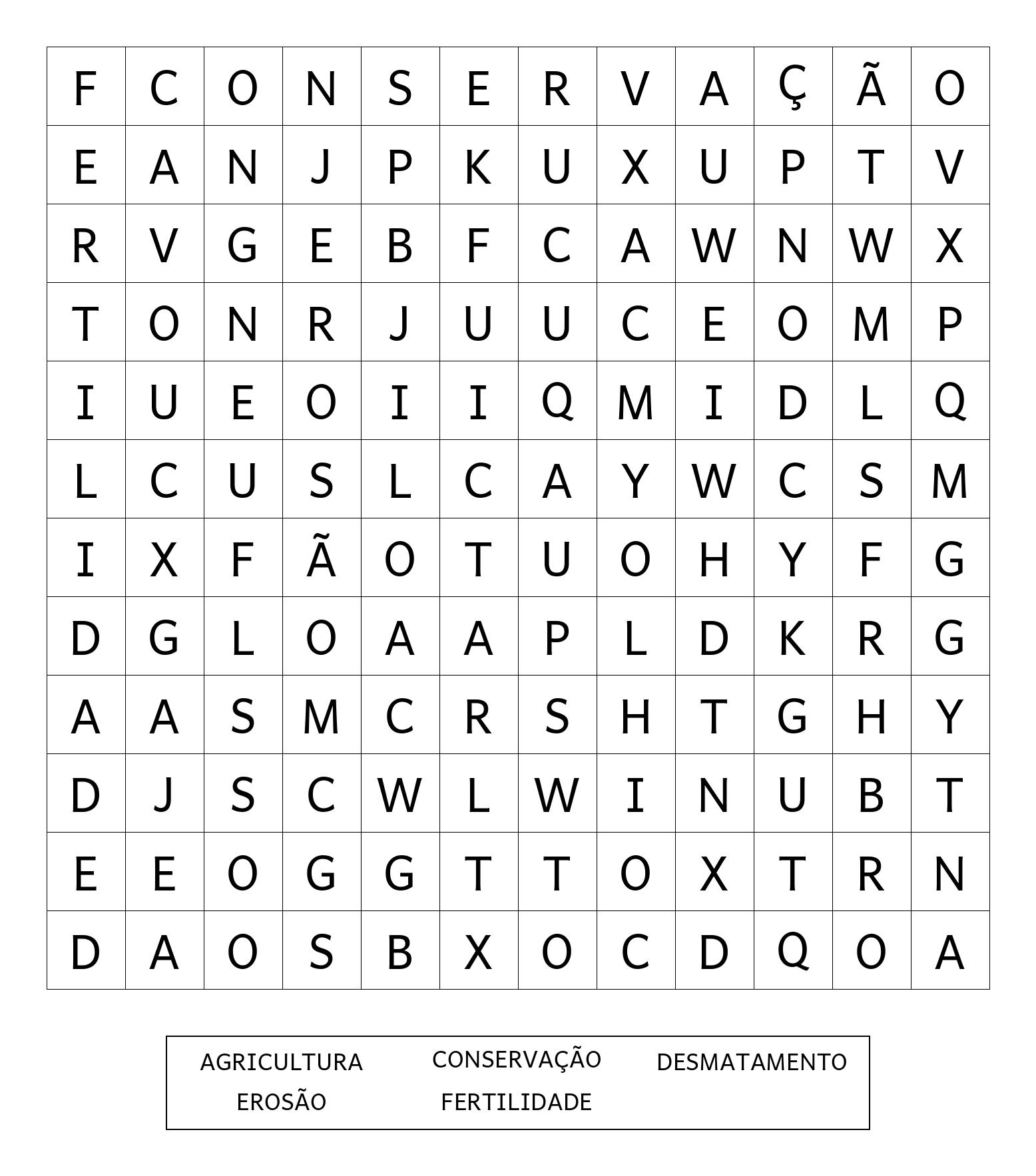 | F | C | O | N | S | E | R | V | A | Ç | Ã | O |
|---|---|---|---|---|---|---|---|---|---|---|---|
| E | A | N | J | P | K | U | X | U | P | T | V |
| R | V | G | E | B | F | C | A | W | N | W | X |
| T | O | N | R | J | U | U | C | E | O | M | P |
| I | U | E | O | I | I | Q | M | I | D | L | Q |
| L | C | U | S | L | C | A | Y | W | C | S | M |
| I | X | F | Ã | O | T | U | O | H | Y | F | G |
| D | G | L | O | A | A | P | L | D | K | R | G |
| A | A | S | M | C | R | S | H | T | G | H | Y |
| D | J | S | C | W | L | W | I | N | U | B | T |
| E | E | O | G | G | T | T | O | X | T | R | N |
| D | A | O | S | B | X | O | C | D | Q | O | A |

AGRICULTURA CONSERVAÇÃO DESMATAMENTO
EROSÃO FERTILIDADE